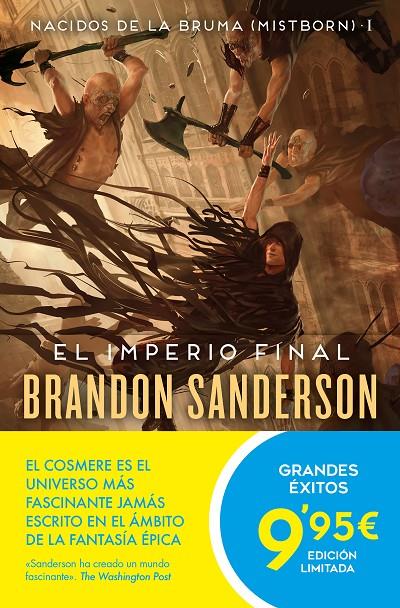 NACIDOS DE LA BRUMA (MISTBORN) · I

EL IMPERIO FINAL

BRANDON SANDERSON

EL COSMERE ES EL UNIVERSO MÁS FASCINANTE JAMÁS ESCRITO EN EL ÁMBITO DE LA FANTASÍA ÉPICA

«Sanderson ha creado un mundo fascinante». The Washington Post

GRANDES ÉXITOS

9'95€

EDICIÓN LIMITADA